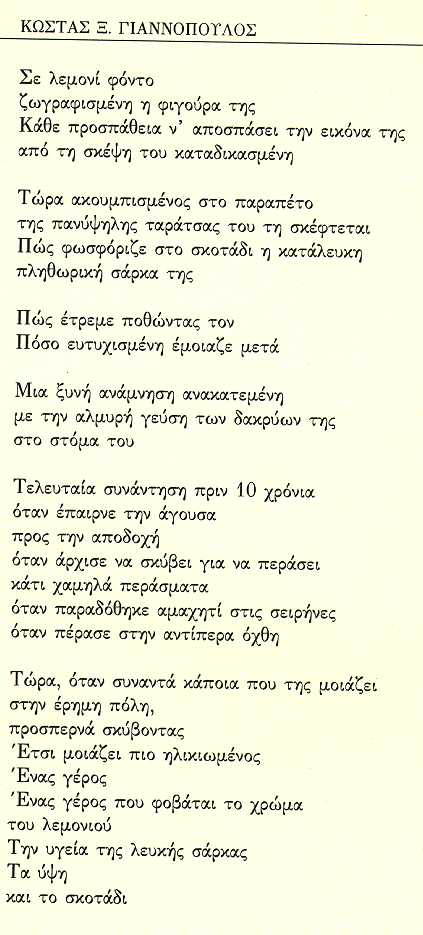 ΚΩΣΤΑΣ Ξ. ΓΙΑΝΝΟΠΟΥΛΟΣ

Σε λεμονί φόντο
ζωγραφισμένη η φιγούρα της
Κάθε προσπάθεια ν' αποσπάσει την εικόνα της
από τη σκέψη του καταδικασμένη

Τώρα ακουμπισμένος στο παραπέτο
της πανύψηλης ταράτσας του τη σκέφτεται
Πώς φωσφόριζε στο σκοτάδι η κατάλευκη
πληθωρική σάρκα της

Πώς έτρεμε ποθώντας τον
Πόσο ευτυχισμένη έμοιαζε μετά

Μια ξυνή ανάμνηση ανακατεμένη
με την αλμυρή γεύση των δακρύων της
στο στόμα του

Τελευταία συνάντηση πριν 10 χρόνια
όταν έπαιρνε την άγουσα
προς την αποδοχή
όταν άρχισε να σκύβει για να περάσει
κάτι χαμηλά περάσματα
όταν παραδόθηκε αμαχητί στις σειρήνες
όταν πέρασε στην αντίπερα όχθη

Τώρα, όταν συναντά κάποια που της μοιάζει
στην έρημη πόλη,
προσπερνά σκύβοντας
Έτσι μοιάζει πιο ηλικιωμένος
Ένας γέρος
Ένας γέρος που φοβάται το χρώμα
του λεμονιού
Την υγεία της λευκής σάρκας
Τα ύψη
και το σκοτάδι